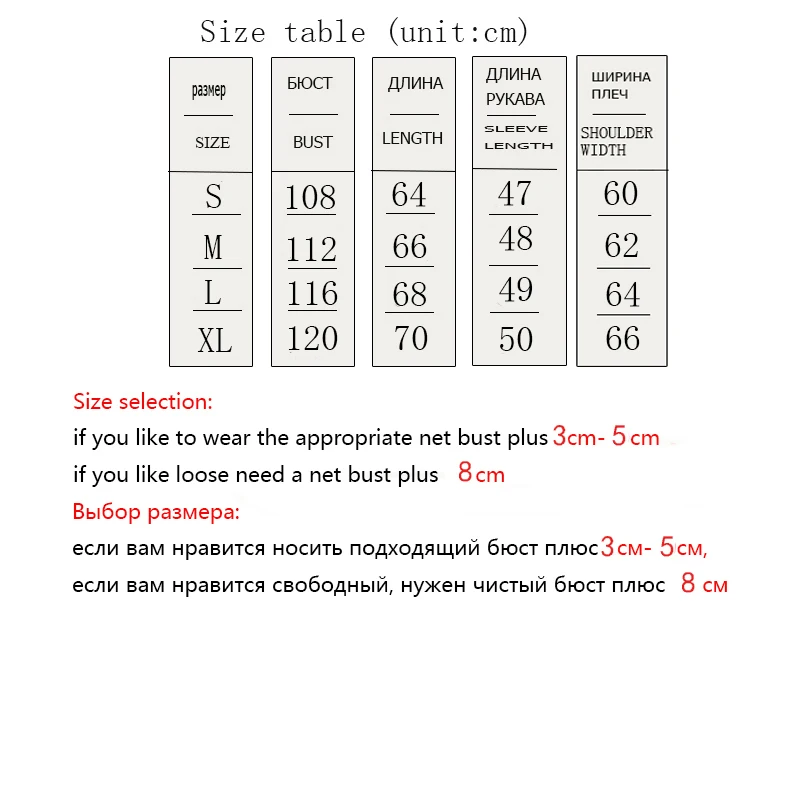 Size table (unit:cm)

| размер SIZE | БЮСТ BUST | ДЛИНА LENGTH | ДЛИНА РУКАВА SLEEVE LENGTH | ШИРИНА ПЛЕЧ SHOULDER WIDTH |
|---|---|---|---|---|
| S | 108 | 64 | 47 | 60 |
| M | 112 | 66 | 48 | 62 |
| L | 116 | 68 | 49 | 64 |
| XL | 120 | 70 | 50 | 66 |

Size selection:
if you like to wear the appropriate net bust plus 3cm- 5cm
if you like loose need a net bust plus 8cm
Выбор размера:
если вам нравится носить подходящий бюст плюс 3см- 5см,
если вам нравится свободный, нужен чистый бюст плюс 8 см